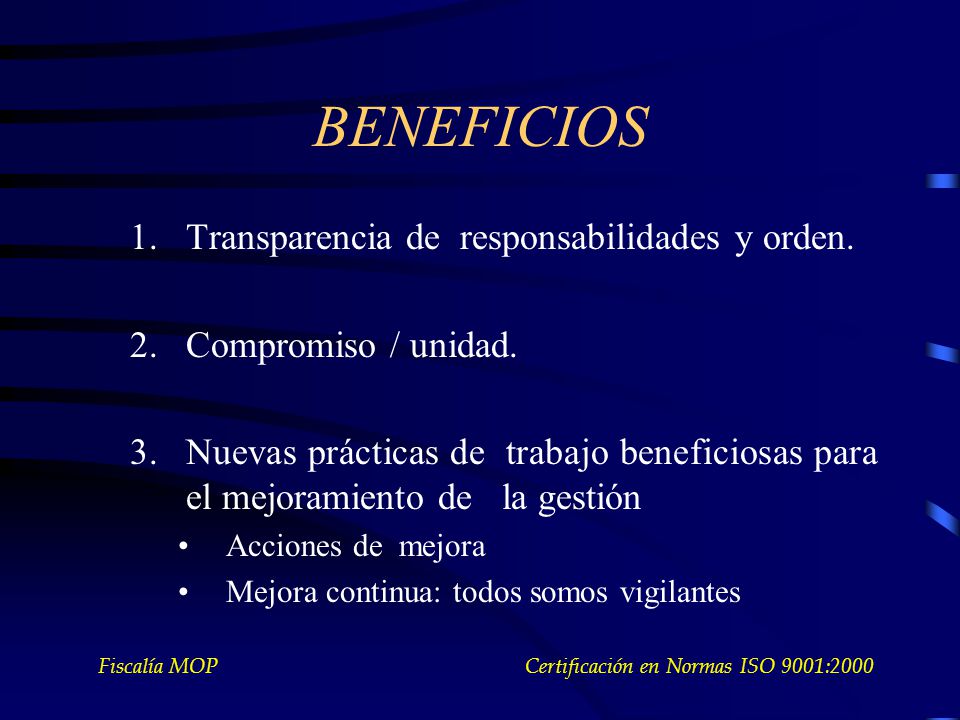 BENEFICIOS

1. Transparencia de responsabilidades y orden.

2. Compromiso / unidad.

3. Nuevas prácticas de trabajo beneficiosas para el mejoramiento de la gestión

• Acciones de mejora

• Mejora continua: todos somos vigilantes

Fiscalía MOP

Certificación en Normas ISO 9001:2000